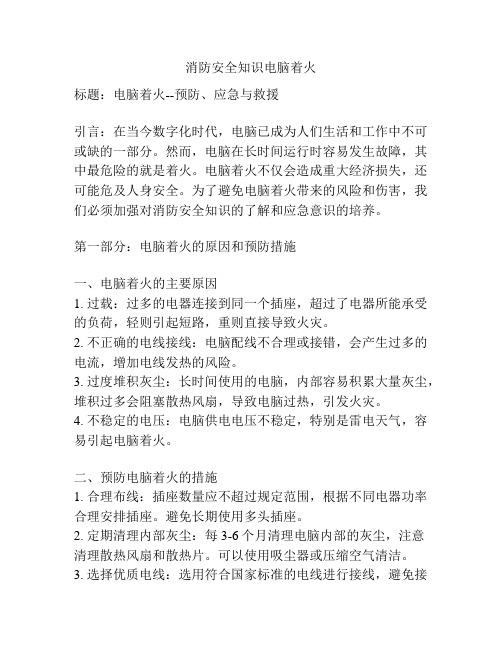 消防安全知识电脑着火

标题：电脑着火--预防、应急与救援

引言：在当今数字化时代，电脑已成为人们生活和工作中不可或缺的一部分。然而，电脑在长时间运行时容易发生故障，其中最危险的就是着火。电脑着火不仅会造成重大经济损失，还可能危及人身安全。为了避免电脑着火带来的风险和伤害，我们必须加强对消防安全知识的了解和应急意识的培养。

第一部分：电脑着火的原因和预防措施

一、电脑着火的主要原因
1. 过载：过多的电器连接到同一个插座，超过了电器所能承受的负荷，轻则引起短路，重则直接导致火灾。
2. 不正确的电线接线：电脑配线不合理或接错，会产生过多的电流，增加电线发热的风险。
3. 过度堆积灰尘：长时间使用的电脑，内部容易积累大量灰尘，堆积过多会阻塞散热风扇，导致电脑过热，引发火灾。
4. 不稳定的电压：电脑供电电压不稳定，特别是雷电天气，容易引起电脑着火。

二、预防电脑着火的措施
1. 合理布线：插座数量应不超过规定范围，根据不同电器功率合理安排插座。避免长期使用多头插座。
2. 定期清理内部灰尘：每 3-6 个月清理电脑内部的灰尘，注意清理散热风扇和散热片。可以使用吸尘器或压缩空气清洁。
3. 选择优质电线：选用符合国家标准的电线进行接线，避免接